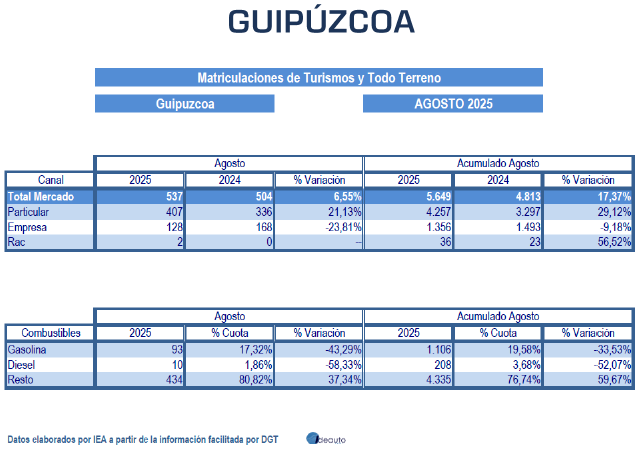 GUIPÚZCOA

Matriculaciones de Turismos y Todo Terreno

Guipuzcoa

AGOSTO 2025

| | Agosto | | | Acumulado Agosto | | |
|---|---|---|---|---|---|---|
| Canal | 2025 | 2024 | % Variación | 2025 | 2024 | % Variación |
| Total Mercado | 537 | 504 | 6,55% | 5.649 | 4.813 | 17,37% |
| Particular | 407 | 336 | 21,13% | 4.257 | 3.297 | 29,12% |
| Empresa | 128 | 168 | -23,81% | 1.356 | 1.493 | -9,18% |
| Rac | 2 | 0 | -- | 36 | 23 | 56,52% |

| | Agosto | | | Acumulado Agosto | | |
|---|---|---|---|---|---|---|
| Combustibles | 2025 | % Cuota | % Variación | 2025 | % Cuota | % Variación |
| Gasolina | 93 | 17,32% | -43,29% | 1.106 | 19,58% | -33,53% |
| Diesel | 10 | 1,86% | -58,33% | 208 | 3,68% | -52,07% |
| Resto | 434 | 80,82% | 37,34% | 4.335 | 76,74% | 59,67% |

Datos elaborados por IEA a partir de la información facilitada por DGT

ideauto